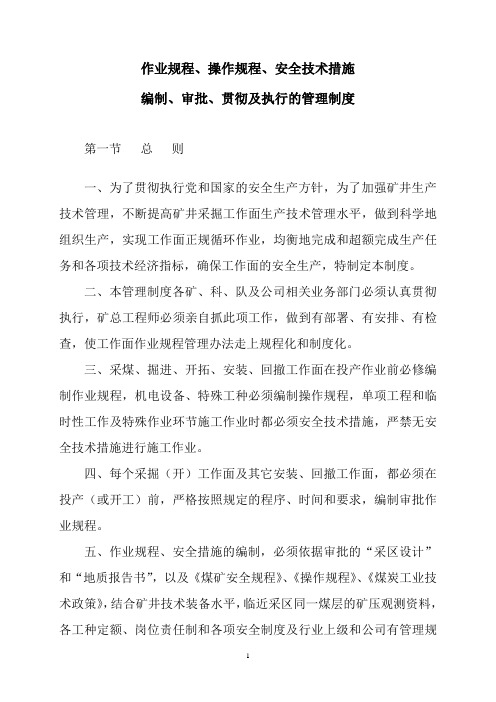 作业规程、操作规程、安全技术措施
编制、审批、贯彻及执行的管理制度

第一节　总　则

一、为了贯彻执行党和国家的安全生产方针，为了加强矿井生产技术管理，不断提高矿井采掘工作面生产技术管理水平，做到科学地组织生产，实现工作面正规循环作业，均衡地完成和超额完成生产任务和各项技术经济指标，确保工作面的安全生产，特制定本制度。

二、本管理制度各矿、科、队及公司相关业务部门必须认真贯彻执行，矿总工程师必须亲自抓此项工作，做到有部署、有安排、有检查，使工作面作业规程管理办法走上规程化和制度化。

三、采煤、掘进、开拓、安装、回撤工作面在投产作业前必修编制作业规程，机电设备、特殊工种必须编制操作规程，单项工程和临时性工作及特殊作业环节施工作业时都必须安全技术措施，严禁无安全技术措施进行施工作业。

四、每个采掘（开）工作面及其它安装、回撤工作面，都必须在投产（或开工）前，严格按照规定的程序、时间和要求，编制审批作业规程。

五、作业规程、安全措施的编制，必须依据审批的“采区设计”和“地质报告书”，以及《煤矿安全规程》、《操作规程》、《煤炭工业技术政策》，结合矿井技术装备水平，临近采区同一煤层的矿压观测资料，各工种定额、岗位责任制和各项安全制度及行业上级和公司有管理规

1